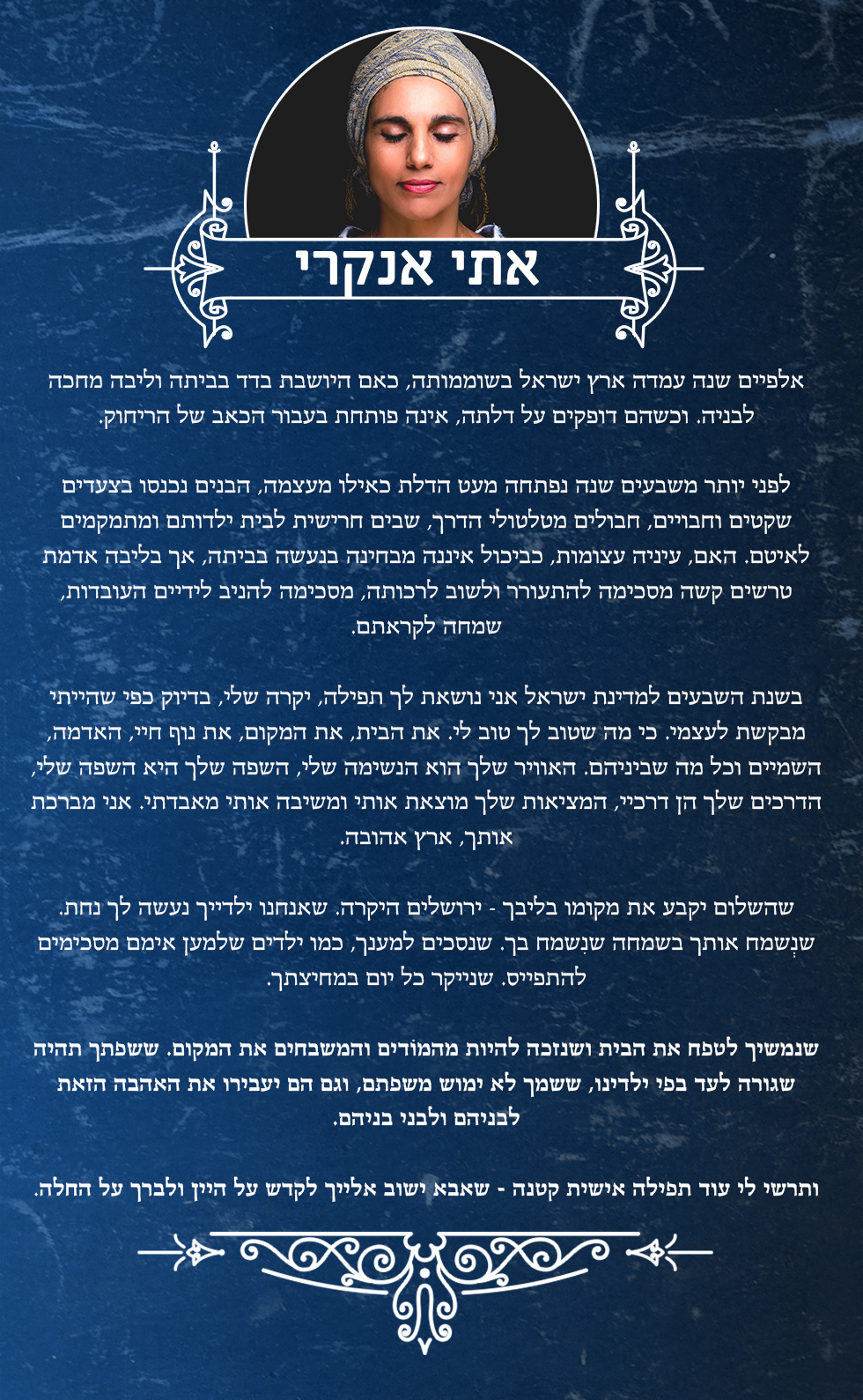 אתי אנקרי

אלפיים שנה עמדה ארץ ישראל בשוממותה, כאם היושבת בדד בביתה וליבה מחכה לבניה. וכשהם דופקים על דלתה, אינה פותחת בעבור הכאב של הריחוק.

לפני יותר משבעים שנה נפתחה מעט הדלת כאילו מעצמה, הבנים נכנסו בצעדים שקטים וחבויים, חבולים מטלטולי הדרך, שבים חרישית לבית ילדותם ומתמקמים לאיטם. האם, עיניה עצומות, כביכול איננה מבחינה בנעשה בביתה, אך בליבה אדמת טרשים קשה מסכימה להתעורר ולשוב לרכותה, מסכימה להניב לידיים העובדות, שמחה לקראתם.

בשנת השבעים למדינת ישראל אני נושאת לך תפילה, יקרה שלי, בדיוק כפי שהייתי מבקשת לעצמי. כי מה שטוב לך טוב לי. את הבית, את המקום, את נוף חיי, האדמה, השמיים וכל מה שביניהם. האוויר שלך הוא הנשימה שלי, השפה שלך היא השפה שלי, הדרכים שלך הן דרכיי, המציאות שלך מוצאת אותי ומשיבה אותי מאבדתי. אני מברכת אותך, ארץ אהובה.

שהשלום יקבע את מקומו בליבך - ירושלים היקרה. שאנחנו ילדייך נעשה לך נחת. שנְשמח אותך בשמחה שנִשמח בך. שנסכים למענך, כמו ילדים שלמען אימם מסכימים להתפייס. שנייקר כל יום במחיצתך.

שנמשיך לטפח את הבית ושנזכה להיות מהמודים והמשבחים את המקום. ששפתך תהיה שגורה לעד בפי ילדינו, ששמך לא ימוש משפתם, וגם הם יעבירו את האהבה הזאת לבניהם ולבני בניהם.

ותרשי לי עוד תפילה אישית קטנה - שאבא ישוב אלייך לקדש על היין ולברך על החלה.